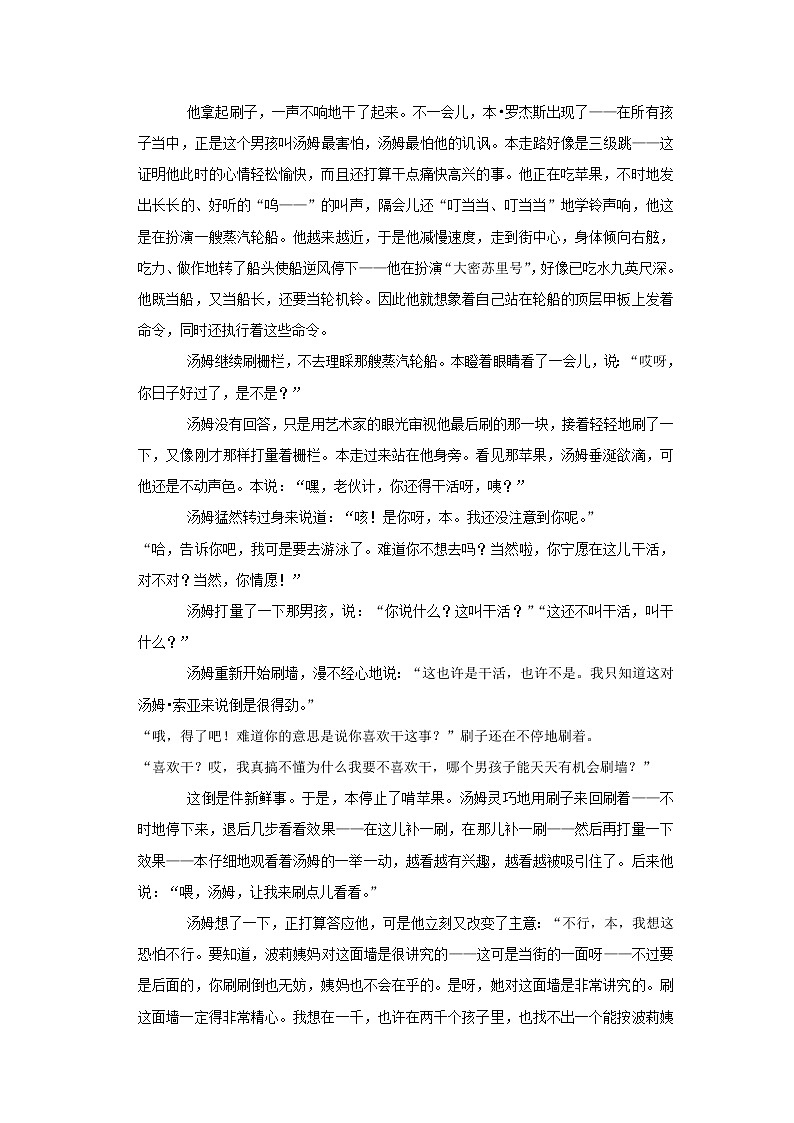 他拿起刷子，一声不响地干了起来。不一会儿，本•罗杰斯出现了——在所有孩子当中，正是这个男孩叫汤姆最害怕，汤姆最怕他的讥讽。本走路好像是三级跳——这证明他此时的心情轻松愉快，而且还打算干点痛快高兴的事。他正在吃苹果，不时地发出长长的、好听的“呜——”的叫声，隔会儿还“叮当当、叮当当”地学铃声响，他这是在扮演一艘蒸汽轮船。他越来越近，于是他减慢速度，走到街中心，身体倾向右舷，吃力、做作地转了船头使船逆风停下——他在扮演“大密苏里号”，好像已吃水九英尺深。他既当船，又当船长，还要当轮机铃。因此他就想象着自己站在轮船的顶层甲板上发着命令，同时还执行着这些命令。

汤姆继续刷栅栏，不去理睬那艘蒸汽轮船。本瞪着眼睛看了一会儿，说：“哎呀，你日子好过了，是不是？”

汤姆没有回答，只是用艺术家的眼光审视他最后刷的那一块，接着轻轻地刷了一下，又像刚才那样打量着栅栏。本走过来站在他身旁。看见那苹果，汤姆垂涎欲滴，可他还是不动声色。本说：“嘿，老伙计，你还得干活呀，咦？”

汤姆猛然转过身来说道：“咳！是你呀，本。我还没注意到你呢。”

“哈，告诉你吧，我可是要去游泳了。难道你不想去吗？当然啦，你宁愿在这儿干活，对不对？当然，你情愿！”

汤姆打量了一下那男孩，说：“你说什么？这叫干活？”“这还不叫干活，叫干什么？”

汤姆重新开始刷墙，漫不经心地说：“这也许是干活，也许不是。我只知道这对汤姆•索亚来说倒是很得劲。”

“哦，得了吧！难道你的意思是说你喜欢干这事？”刷子还在不停地刷着。

“喜欢干？哎，我真搞不懂为什么我要不喜欢干，哪个男孩子能天天有机会刷墙？”

这倒是件新鲜事。于是，本停止了啃苹果。汤姆灵巧地用刷子来回刷着——不时地停下来，退后几步看看效果——在这儿补一刷，在那儿补一刷——然后再打量一下效果——本仔细地观看着汤姆的一举一动，越看越有兴趣，越看越被吸引住了。后来他说：“喂，汤姆，让我来刷点儿看看。”

汤姆想了一下，正打算答应他，可是他立刻又改变了主意：“不行，本，我想这恐怕不行。要知道，波莉姨妈对这面墙是很讲究的——这可是当街的一面呀——不过要是后面的，你刷刷倒也无妨，姨妈也不会在乎的。是呀，她对这面墙是非常讲究的。刷这面墙一定得非常精心。我想在一千，也许在两千个孩子里，也找不出一个能按波莉姨